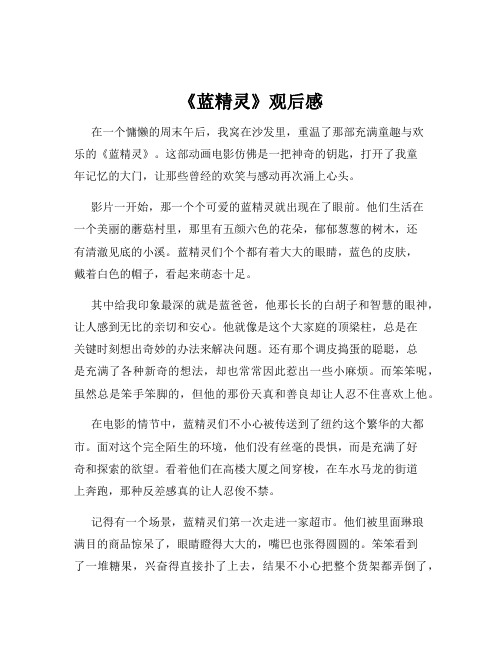 《蓝精灵》观后感

在一个慵懒的周末午后，我窝在沙发里，重温了那部充满童趣与欢乐的《蓝精灵》。这部动画电影仿佛是一把神奇的钥匙，打开了我童年记忆的大门，让那些曾经的欢笑与感动再次涌上心头。

影片一开始，那一个个可爱的蓝精灵就出现在了眼前。他们生活在一个美丽的蘑菇村里，那里有五颜六色的花朵，郁郁葱葱的树木，还有清澈见底的小溪。蓝精灵们个个都有着大大的眼睛，蓝色的皮肤，戴着白色的帽子，看起来萌态十足。

其中给我印象最深的就是蓝爸爸，他那长长的白胡子和智慧的眼神，让人感到无比的亲切和安心。他就像是这个大家庭的顶梁柱，总是在关键时刻想出奇妙的办法来解决问题。还有那个调皮捣蛋的聪聪，总是充满了各种新奇的想法，却也常常因此惹出一些小麻烦。而笨笨呢，虽然总是笨手笨脚的，但他的那份天真和善良却让人忍不住喜欢上他。

在电影的情节中，蓝精灵们不小心被传送到了纽约这个繁华的大都市。面对这个完全陌生的环境，他们没有丝毫的畏惧，而是充满了好奇和探索的欲望。看着他们在高楼大厦之间穿梭，在车水马龙的街道上奔跑，那种反差感真的让人忍俊不禁。

记得有一个场景，蓝精灵们第一次走进一家超市。他们被里面琳琅满目的商品惊呆了，眼睛瞪得大大的，嘴巴也张得圆圆的。笨笨看到了一堆糖果，兴奋得直接扑了上去，结果不小心把整个货架都弄倒了，